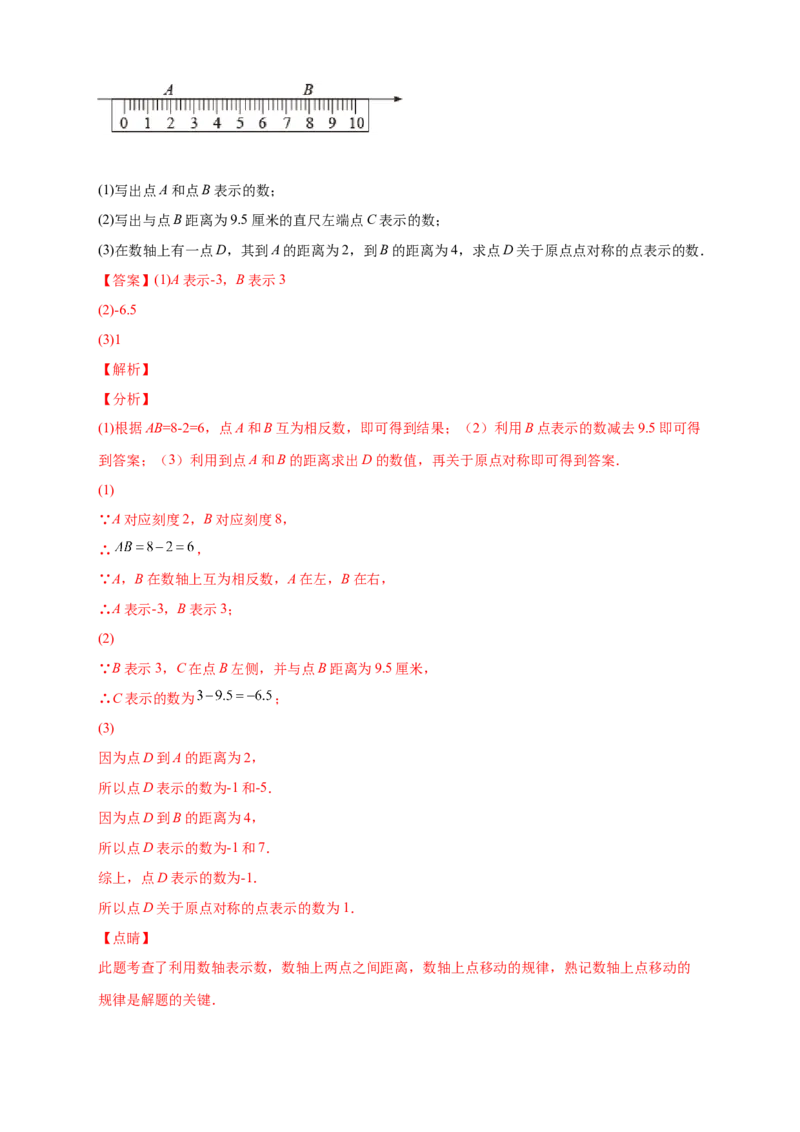 A B

0 1 2 3 4 5 6 7 8 9 10

(1)写出点A和点B表示的数；

(2)写出与点B距离为9.5厘米的直尺左端点C表示的数；

(3)在数轴上有一点D，其到A的距离为2，到B的距离为4，求点D关于原点点对称的点表示的数.

【答案】(1)A表示-3，B表示3

(2)-6.5

(3)1

【解析】

【分析】

(1)根据AB=8-2=6，点A和B互为相反数，即可得到结果；（2）利用B点表示的数减去9.5即可得到答案；（3）利用到点A和B的距离求出D的数值，再关于原点对称即可得到答案.

(1)

∵A对应刻度2，B对应刻度8，

∴$AB=8-2=6$，

∵A，B在数轴上互为相反数，A在左，B在右，

∴A表示-3，B表示3；

(2)

∵B表示3，C在点B左侧，并与点B距离为9.5厘米，

∴C表示的数为$3-9.5=-6.5$；

(3)

因为点D到A的距离为2，

所以点D表示的数为-1和-5.

因为点D到B的距离为4，

所以点D表示的数为-1和7.

综上，点D表示的数为-1.

所以点D关于原点对称的点表示的数为1.

【点睛】

此题考查了利用数轴表示数，数轴上两点之间距离，数轴上点移动的规律，熟记数轴上点移动的规律是解题的关键.